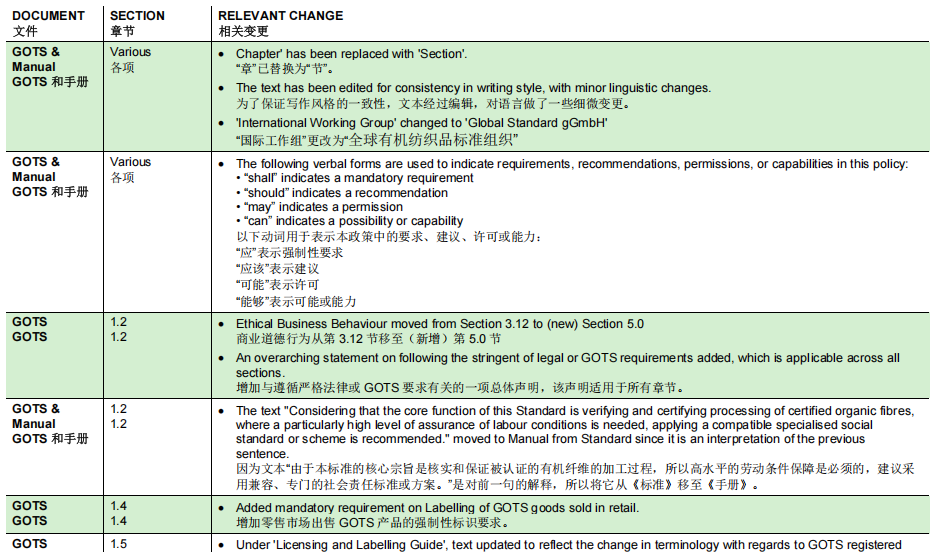 | DOCUMENT 文件 | SECTION 章节 | RELEVANT CHANGE 相关变更 |
|---|---|---|
| GOTS & Manual GOTS 和手册 | Various 各项 | • Chapter' has been replaced with 'Section'. "章"已替换为"节"。 • The text has been edited for consistency in writing style, with minor linguistic changes. 为了保证写作风格的一致性，文本经过编辑，对语言做了一些细微变更。 • 'International Working Group' changed to 'Global Standard gGmbH' "国际工作组"更改为"全球有机纺织品标准组织" |
| GOTS & Manual GOTS 和手册 | Various 各项 | • The following verbal forms are used to indicate requirements, recommendations, permissions, or capabilities in this policy: • "shall" indicates a mandatory requirement • "should" indicates a recommendation • "may" indicates a permission • "can" indicates a possibility or capability 以下动词用于表示本政策中的要求、建议、许可或能力： "应"表示强制性要求 "应该"表示建议 "可能"表示许可 "能够"表示可能或能力 |
| GOTS GOTS | 1.2 1.2 | • Ethical Business Behaviour moved from Section 3.12 to (new) Section 5.0 商业道德行为从第 3.12 节移至（新增）第 5.0 节 • An overarching statement on following the stringent of legal or GOTS requirements added, which is applicable across all sections. 增加与遵循严格法律或 GOTS 要求有关的一项总体声明，该声明适用于所有章节。 |
| GOTS & Manual GOTS 和手册 | 1.2 1.2 | • The text "Considering that the core function of this Standard is verifying and certifying processing of certified organic fibres, where a particularly high level of assurance of labour conditions is needed, applying a compatible specialised social standard or scheme is recommended." moved to Manual from Standard since it is an interpretation of the previous sentence. 因为文本"由于本标准的核心宗旨是核实和保证被认证的有机纤维的加工过程，所以高水平的劳动条件保障是必须的，建议采用兼容、专门的社会责任标准或方案。"是对前一句的解释，所以将它从《标准》移至《手册》。 |
| GOTS GOTS | 1.4 1.4 | • Added mandatory requirement on Labelling of GOTS goods sold in retail. 增加零售市场出售 GOTS 产品的强制性标识要求。 |
| GOTS | 1.5 | • Under 'Licensing and Labelling Guide', text updated to reflect the change in terminology with regards to GOTS registered |